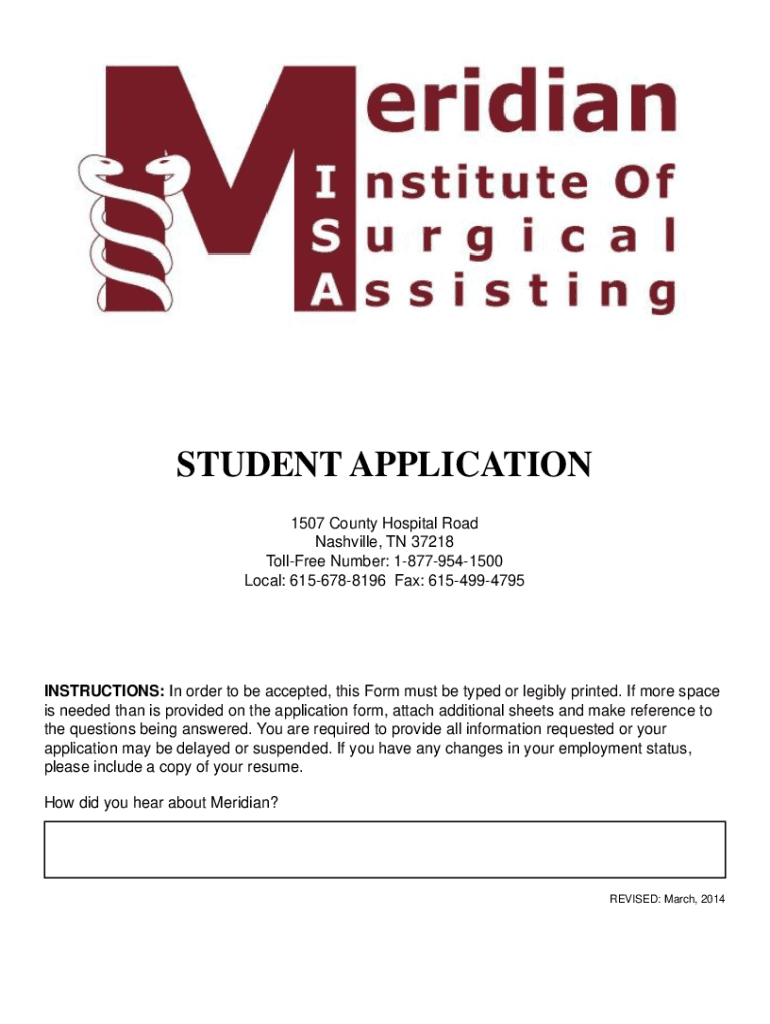 Meridian
Institute Of
Surgical
Assisting

STUDENT APPLICATION

1507 County Hospital Road
Nashville, TN 37218
Toll-Free Number: 1-877-954-1500
Local: 615-678-8196 Fax: 615-499-4795

INSTRUCTIONS: In order to be accepted, this Form must be typed or legibly printed. If more space is needed than is provided on the application form, attach additional sheets and make reference to the questions being answered. You are required to provide all information requested or your application may be delayed or suspended. If you have any changes in your employment status, please include a copy of your resume.

How did you hear about Meridian?

REVISED: March, 2014